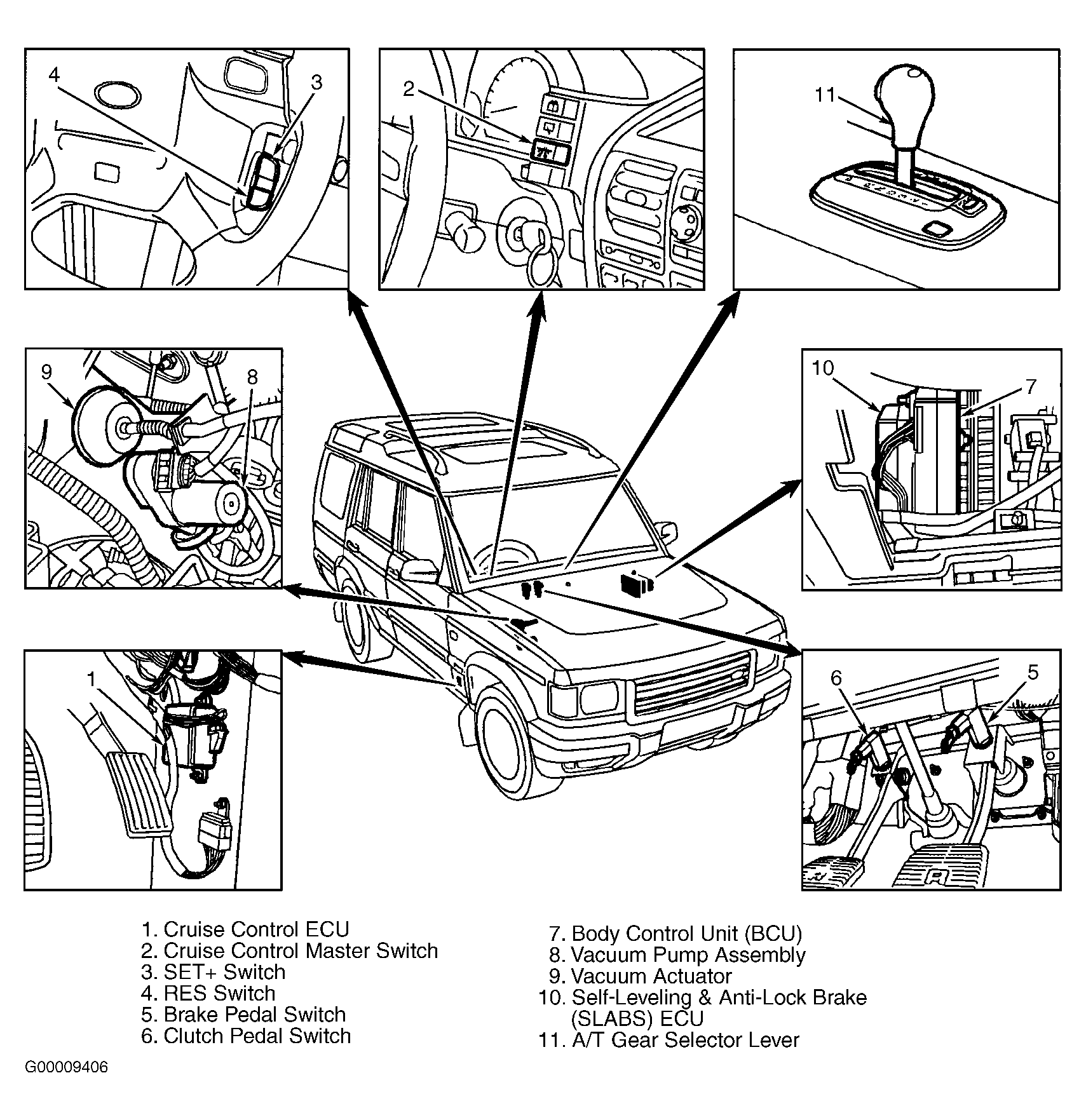 4
3
2
11
9
8
10
7
1
6
5

1. Cruise Control ECU
2. Cruise Control Master Switch
3. SET+ Switch
4. RES Switch
5. Brake Pedal Switch
6. Clutch Pedal Switch

7. Body Control Unit (BCU)
8. Vacuum Pump Assembly
9. Vacuum Actuator
10. Self-Leveling & Anti-Lock Brake (SLABS) ECU
11. A/T Gear Selector Lever

G00009406